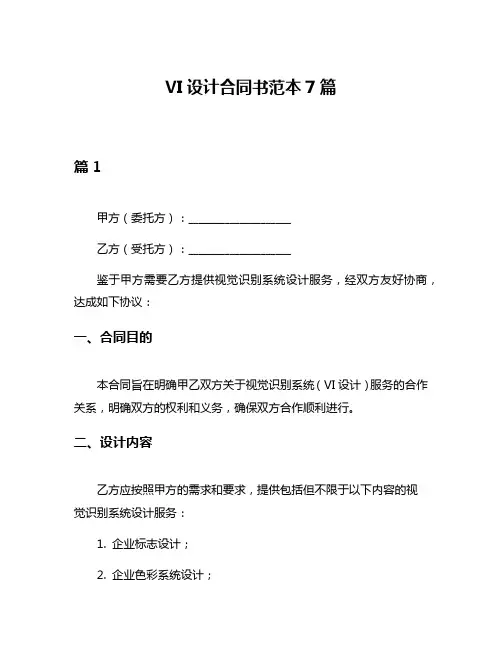 VI 设计合同书范本 7 篇

篇 1

甲方（委托方）：__________________

乙方（受托方）：__________________

鉴于甲方需要乙方提供视觉识别系统设计服务，经双方友好协商，达成如下协议：

一、合同目的

本合同旨在明确甲乙双方关于视觉识别系统（VI 设计）服务的合作关系，明确双方的权利和义务，确保双方合作顺利进行。

二、设计内容

乙方应按照甲方的需求和要求，提供包括但不限于以下内容的视觉识别系统设计服务：

1. 企业标志设计；

2. 企业色彩系统设计；